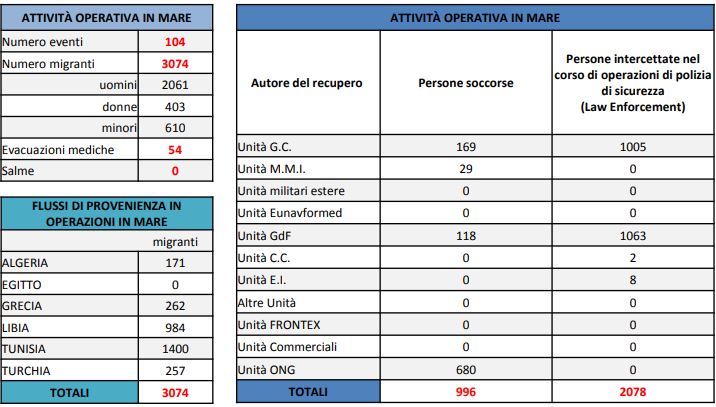 | ATTIVITÀ OPERATIVA IN MARE | |
|---|---|
| Numero eventi | 104 |
| Numero migranti | 3074 |
| uomini | 2061 |
| donne | 403 |
| minori | 610 |
| Evacuazioni mediche | 54 |
| Salme | 0 |

| FLUSSI DI PROVENIENZA IN OPERAZIONI IN MARE | |
|---|---|
| | migranti |
| ALGERIA | 171 |
| EGITTO | 0 |
| GRECIA | 262 |
| LIBIA | 984 |
| TUNISIA | 1400 |
| TURCHIA | 257 |
| TOTALI | 3074 |

ATTIVITÀ OPERATIVA IN MARE

| Autore del recupero | Persone soccorse | Persone intercettate nel corso di operazioni di polizia di sicurezza (Law Enforcement) |
|---|---|---|
| Unità G.C. | 169 | 1005 |
| Unità M.M.I. | 29 | 0 |
| Unità militari estere | 0 | 0 |
| Unità Eunavformed | 0 | 0 |
| Unità GdF | 118 | 1063 |
| Unità C.C. | 0 | 2 |
| Unità E.I. | 0 | 8 |
| Altre Unità | 0 | 0 |
| Unità FRONTEX | 0 | 0 |
| Unità Commerciali | 0 | 0 |
| Unità ONG | 680 | 0 |
| TOTALI | 996 | 2078 |